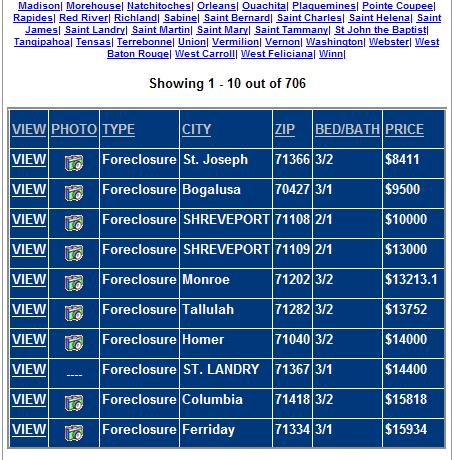 Madison| Morehouse| Natchitoches| Orleans| Ouachita| Plaquemines| Pointe Coupee| Rapides| Red River| Richland| Sabine| Saint Bernard| Saint Charles| Saint Helena| Saint James| Saint Landry| Saint Martin| Saint Mary| Saint Tammany| St John the Baptist| Tangipahoa| Tensas| Terrebonne| Union| Vermilion| Vernon| Washington| Webster| West Baton Rouge| West Carroll| West Feliciana| Winn|

Showing 1 - 10 out of 706

| VIEW | PHOTO | TYPE | CITY | ZIP | BED/BATH | PRICE |
|---|---|---|---|---|---|---|
| VIEW | | Foreclosure | St. Joseph | 71366 | 3/2 | $8411 |
| VIEW | | Foreclosure | Bogalusa | 70427 | 3/1 | $9500 |
| VIEW | | Foreclosure | SHREVEPORT | 71108 | 2/1 | $10000 |
| VIEW | | Foreclosure | SHREVEPORT | 71109 | 2/1 | $13000 |
| VIEW | | Foreclosure | Monroe | 71202 | 3/2 | $13213.1 |
| VIEW | | Foreclosure | Tallulah | 71282 | 3/2 | $13752 |
| VIEW | | Foreclosure | Homer | 71040 | 3/2 | $14000 |
| VIEW | ---- | Foreclosure | ST. LANDRY | 71367 | 3/1 | $14400 |
| VIEW | | Foreclosure | Columbia | 71418 | 3/2 | $15818 |
| VIEW | | Foreclosure | Ferriday | 71334 | 3/1 | $15934 |